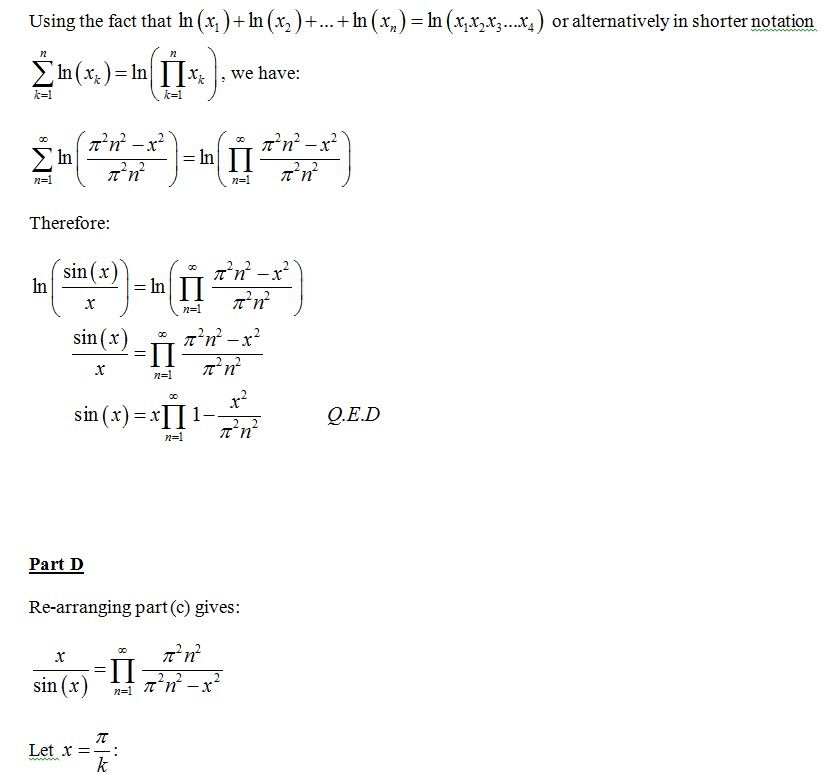 Using the fact that $\ln(x_1)+\ln(x_2)+...+\ln(x_n)=\ln(x_1x_2x_3...x_4)$ or alternatively in shorter notation $\sum_{k=1}^{n}\ln(x_k)=\ln\left(\prod_{k=1}^{n}x_k\right)$, we have:

$\sum_{n=1}^{\infty}\ln\left(\frac{\pi^2n^2-x^2}{\pi^2n^2}\right)=\ln\left(\prod_{n=1}^{\infty}\frac{\pi^2n^2-x^2}{\pi^2n^2}\right)$

Therefore:

$\ln\left(\frac{\sin(x)}{x}\right)=\ln\left(\prod_{n=1}^{\infty}\frac{\pi^2n^2-x^2}{\pi^2n^2}\right)$

$\frac{\sin(x)}{x}=\prod_{n=1}^{\infty}\frac{\pi^2n^2-x^2}{\pi^2n^2}$

$\sin(x)=x\prod_{n=1}^{\infty}1-\frac{x^2}{\pi^2n^2}$ Q.E.D

Part D

Re-arranging part (c) gives:

$\frac{x}{\sin(x)}=\prod_{n=1}^{\infty}\frac{\pi^2n^2}{\pi^2n^2-x^2}$

Let $x=\frac{\pi}{k}$: